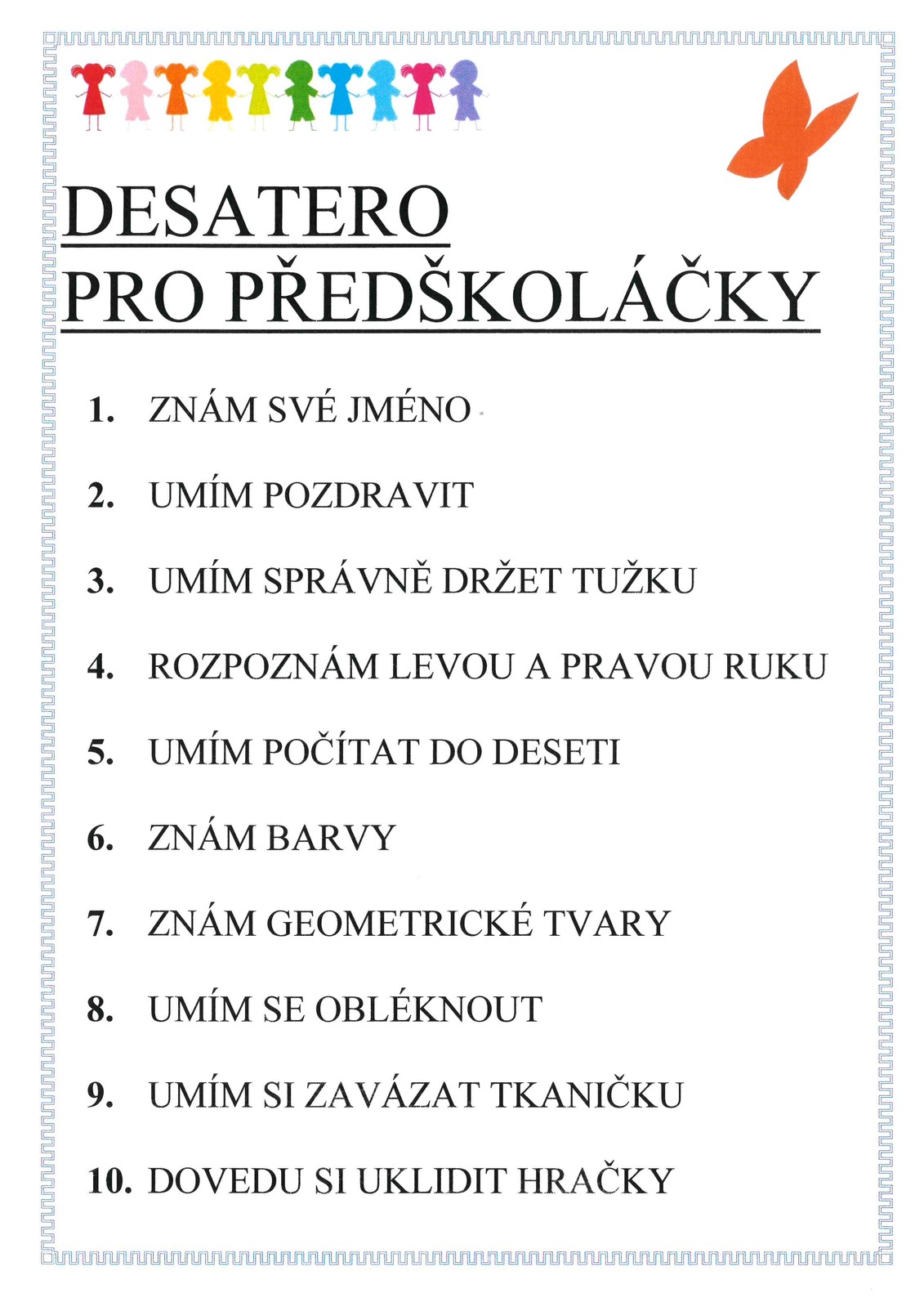 DESATERO
PRO PŘEDŠKOLÁČKY

1. ZNÁM SVÉ JMÉNO

2. UMÍM POZDRAVIT

3. UMÍM SPRÁVNĚ DRŽET TUŽKU

4. ROZPOZNÁM LEVOU A PRAVOU RUKU

5. UMÍM POČÍTAT DO DESETI

6. ZNÁM BARVY

7. ZNÁM GEOMETRICKÉ TVARY

8. UMÍM SE OBLÉKNOUT

9. UMÍM SI ZAVÁZAT TKANIČKU

10. DOVEDU SI UKLIDIT HRAČKY